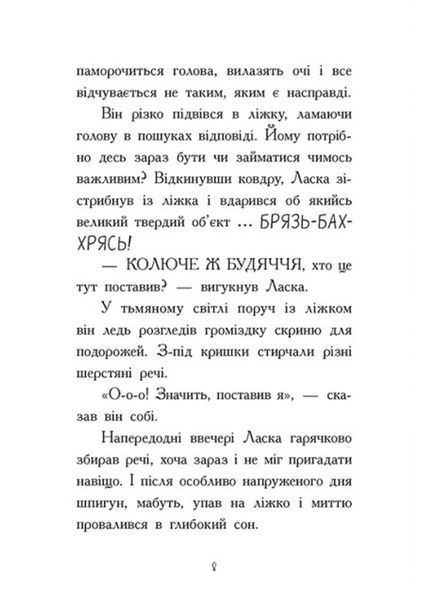 паморочиться голова, вилазять очі і все відчувається не таким, яким є насправді.

Він різко підвівся в ліжку, ламаючи голову в пошуках відповіді. Йому потрібно десь зараз бути чи займатися чимось важливим? Відкинувши ковдру, Ласка зістрибнув із ліжка і вдарився об якийсь великий твердий об'єкт ... БРЯЗЬ-БАХ-ХРЯСЬ!

— КОЛЮЧЕ Ж БУДЯЧЧЯ, хто це тут поставив? — вигукнув Ласка.

У тьмяному світлі поруч із ліжком він ледь розгледів громіздку скриню для подорожей. З-під кришки стирчали різні шерстяні речі.

«О-о-о! Значить, поставив я», — сказав він собі.

Напередодні ввечері Ласка гарячково збирав речі, хоча зараз і не міг пригадати навіщо. І після особливо напруженого дня шпигун, мабуть, упав на ліжко і миттю провалився в глибокий сон.

8